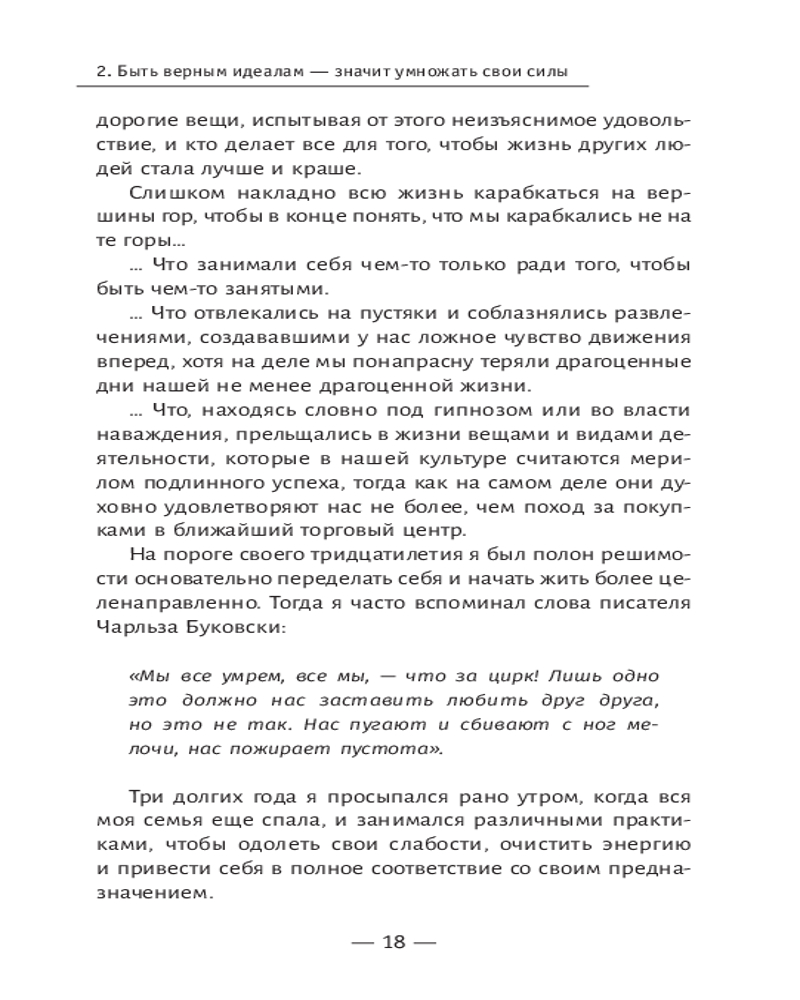 2. Быть верным идеалам — значит умножать свои силы

дорогие вещи, испытывая от этого неизъяснимое удовольствие, и кто делает все для того, чтобы жизнь других людей стала лучше и краше.

Слишком накладно всю жизнь карабкаться на вершины гор, чтобы в конце понять, что мы карабкались не на те горы...

... Что занимали себя чем-то только ради того, чтобы быть чем-то занятыми.

... Что отвлекались на пустяки и соблазнялись развлечениями, создававшими у нас ложное чувство движения вперед, хотя на деле мы понапрасну теряли драгоценные дни нашей не менее драгоценной жизни.

... Что, находясь словно под гипнозом или во власти наваждения, прельщались в жизни вещами и видами деятельности, которые в нашей культуре считаются мерилом подлинного успеха, тогда как на самом деле они духовно удовлетворяют нас не более, чем поход за покупками в ближайший торговый центр.

На пороге своего тридцатилетия я был полон решимости основательно переделать себя и начать жить более целенаправленно. Тогда я часто вспоминал слова писателя Чарльза Буковски:

«Мы все умрем, все мы, — что за цирк! Лишь одно это должно нас заставить любить друг друга, но это не так. Нас пугают и сбивают с ног мелочи, нас пожирает пустота».

Три долгих года я просыпался рано утром, когда вся моя семья еще спала, и занимался различными практиками, чтобы одолеть свои слабости, очистить энергию и привести себя в полное соответствие со своим предназначением.

— 18 —